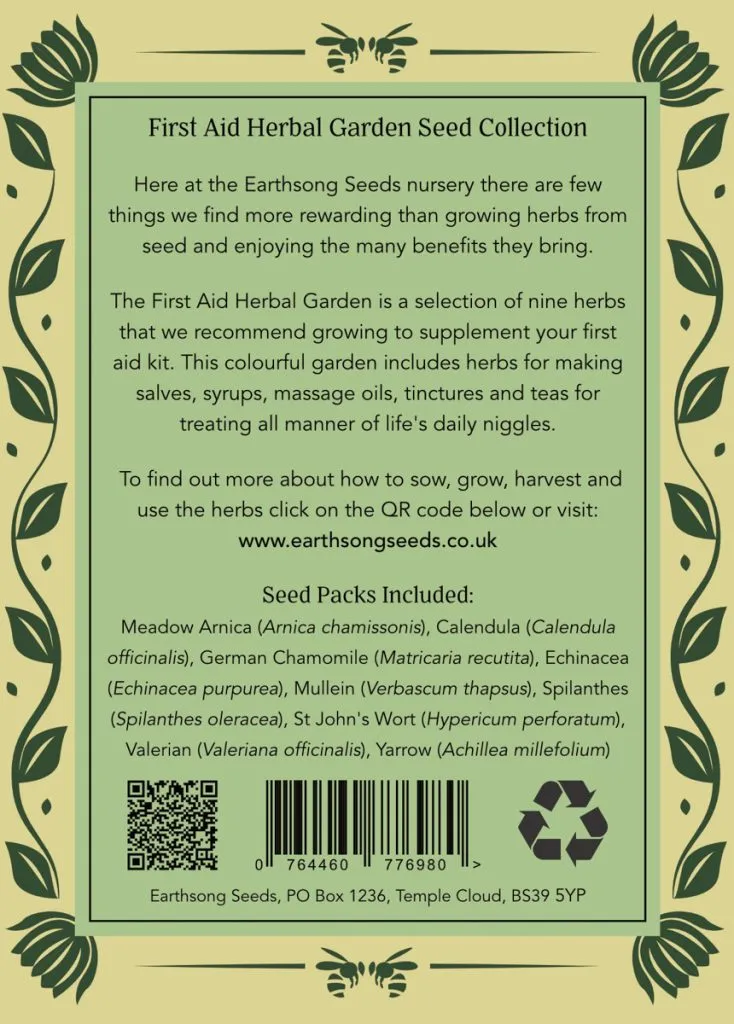 First Aid Herbal Garden Seed Collection

Here at the Earthsong Seeds nursery there are few things we find more rewarding than growing herbs from seed and enjoying the many benefits they bring.

The First Aid Herbal Garden is a selection of nine herbs that we recommend growing to supplement your first aid kit. This colourful garden includes herbs for making salves, syrups, massage oils, tinctures and teas for treating all manner of life's daily niggles.

To find out more about how to sow, grow, harvest and use the herbs click on the QR code below or visit: www.earthsongseeds.co.uk

Seed Packs Included:

Meadow Arnica (Arnica chamissonis), Calendula (Calendula officinalis), German Chamomile (Matricaria recutita), Echinacea (Echinacea purpurea), Mullein (Verbascum thapsus), Spilanthes (Spilanthes oleracea), St John's Wort (Hypericum perforatum), Valerian (Valeriana officinalis), Yarrow (Achillea millefolium)

0 764460 776980 >

Earthsong Seeds, PO Box 1236, Temple Cloud, BS39 5YP